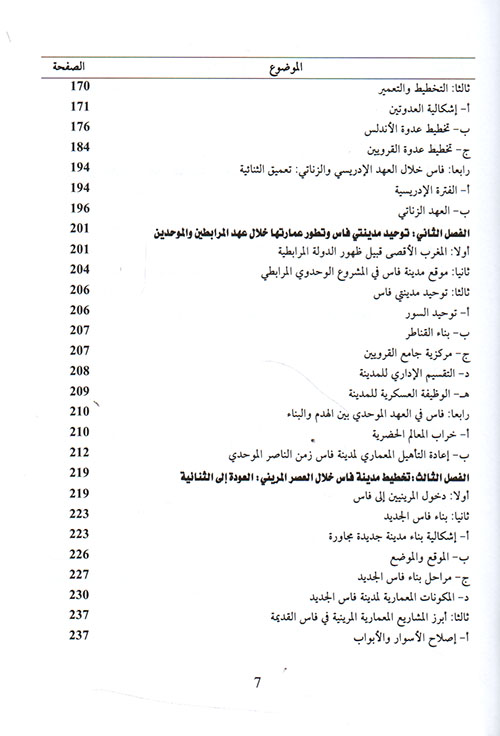 | الموضوع | الصفحة |
|---|---|
| ثالثا: التخطيط والتعمير | 170 |
| أ- إشكالية العدوتين | 171 |
| ب- تخطيط عدوة الأندلس | 176 |
| ج- تخطيط عدوة القرويين | 184 |
| رابعا: فاس خلال العهد الإدريسي والزناتي: تعميق الثنائية | 194 |
| أ- الفترة الإدريسية | 194 |
| ب- العهد الزناتي | 196 |
| الفصل الثاني: توحيد مدينتي فاس وتطور عمارتها خلال عهد المرابطين والموحدين | 201 |
| أولا: المغرب الأقصى قبيل ظهور الدولة المرابطية | 201 |
| ثانيا: موقع مدينة فاس في المشروع الوحدوي المرابطي | 204 |
| ثالثا: توحيد مدينتي فاس | 206 |
| أ- توحيد السور | 206 |
| ب- بناء القناطر | 207 |
| ج- مركزية جامع القرويين | 207 |
| د- التقسيم الإداري للمدينة | 208 |
| هـ- الوظيفة العسكرية للمدينة | 209 |
| رابعا: فاس في العهد الموحدي بين الهدم والبناء | 210 |
| أ- خراب المعالم الحضرية | 210 |
| ب- إعادة التأهيل المعماري لمدينة فاس زمن الناصر الموحدي | 212 |
| الفصل الثالث: تخطيط مدينة فاس خلال العصر المريني: العودة إلى الثنائية | 219 |
| أولا: دخول المرينيين إلى فاس | 219 |
| ثانيا: بناء فاس الجديد | 223 |
| أ- إشكالية بناء مدينة جديدة مجاورة | 223 |
| ب- الموقع والموضع | 226 |
| ج- مراحل بناء فاس الجديد | 227 |
| د- المكونات المعمارية لمدينة فاس الجديد | 230 |
| ثالثا: أبرز المشاريع المعمارية المرينية في فاس القديمة | 237 |
| أ- إصلاح الأسوار والأبواب | 237 |

7